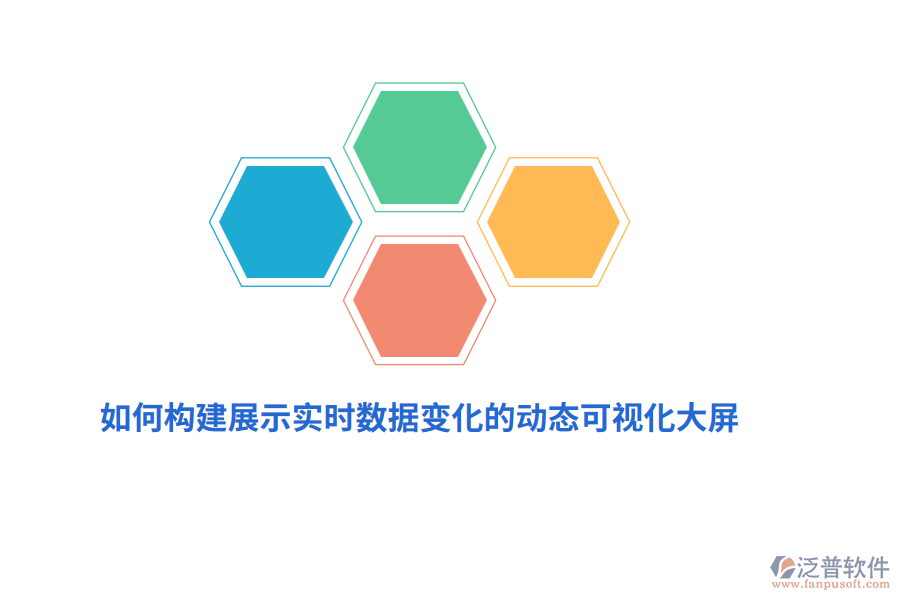 如何构建展示实时数据变化的动态可视化大屏

泛普软件
www.fanpusoft.com